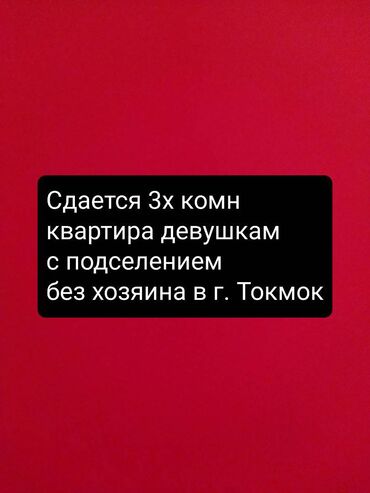 Сдается 3х комн квартира девушкам с подселением без хозяина в г. Токмок